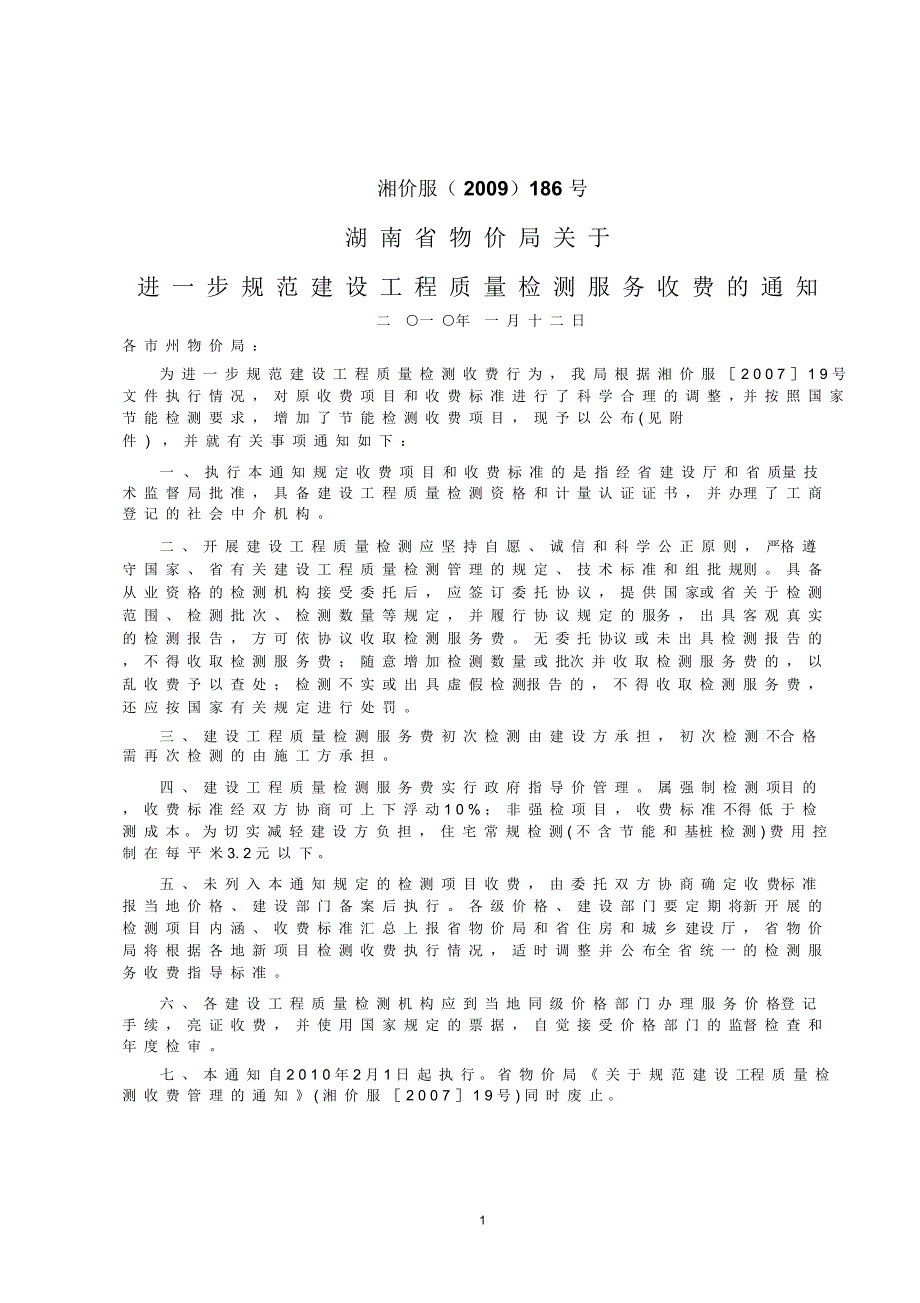 湘价服（2009）186号

湖南省物价局关于

进一步规范建设工程质量检测服务收费的通知

二〇一〇年一月十二日

各市州物价局：

为进一步规范建设工程质量检测收费行为，我局根据湘价服［2007］19号文件执行情况，对原收费项目和收费标准进行了科学合理的调整，并按照国家节能检测要求，增加了节能检测收费项目，现予以公布(见附件)，并就有关事项通知如下：

一、执行本通知规定收费项目和收费标准的是指经省建设厅和省质量技术监督局批准，具备建设工程质量检测资格和计量认证证书，并办理了工商登记的社会中介机构。

二、开展建设工程质量检测应坚持自愿、诚信和科学公正原则，严格遵守国家、省有关建设工程质量检测管理的规定、技术标准和组批规则。具备从业资格的检测机构接受委托后，应签订委托协议，提供国家或省关于检测范围、检测批次、检测数量等规定，并履行协议规定的服务，出具客观真实的检测报告，方可依协议收取检测服务费。无委托协议或未出具检测报告的，不得收取检测服务费；随意增加检测数量或批次并收取检测服务费的，以乱收费予以查处；检测不实或出具虚假检测报告的，不得收取检测服务费，还应按国家有关规定进行处罚。

三、建设工程质量检测服务费初次检测由建设方承担，初次检测不合格需再次检测的由施工方承担。

四、建设工程质量检测服务费实行政府指导价管理。属强制检测项目的，收费标准经双方协商可上下浮动10%；非强检项目，收费标准不得低于检测成本。为切实减轻建设方负担，住宅常规检测(不含节能和基桩检测)费用控制在每平米3.2元以下。

五、未列入本通知规定的检测项目收费，由委托双方协商确定收费标准报当地价格、建设部门备案后执行。各级价格、建设部门要定期将新开展的检测项目内涵、收费标准汇总上报省物价局和省住房和城乡建设厅，省物价局将根据各地新项目检测收费执行情况，适时调整并公布全省统一的检测服务收费指导标准。

六、各建设工程质量检测机构应到当地同级价格部门办理服务价格登记手续，亮证收费，并使用国家规定的票据，自觉接受价格部门的监督检查和年度检审。

七、本通知自2010年2月1日起执行。省物价局《关于规范建设工程质量检测收费管理的通知》(湘价服［2007］19号)同时废止。

1